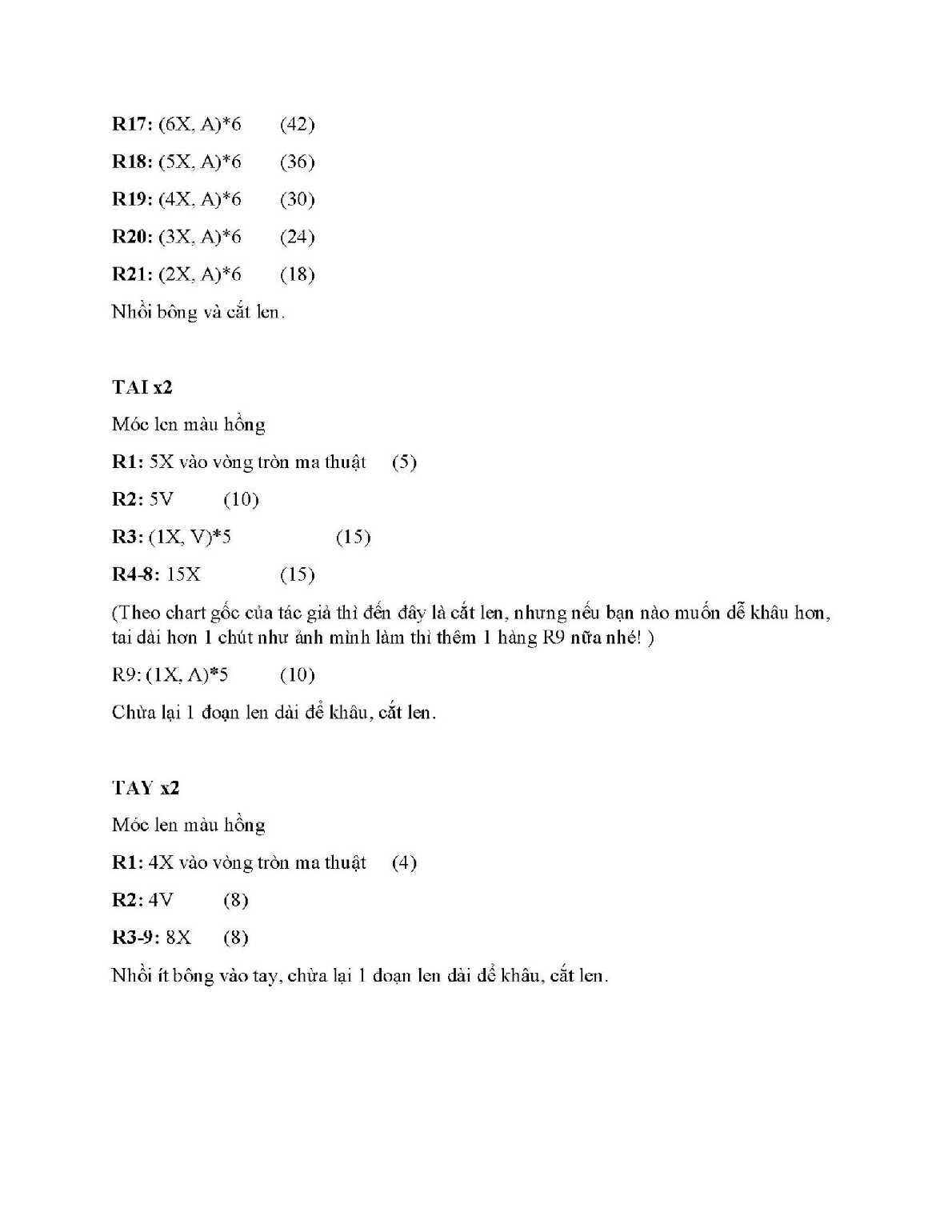 R17: (6X, A)*6 (42)

R18: (5X, A)*6 (36)

R19: (4X, A)*6 (30)

R20: (3X, A)*6 (24)

R21: (2X, A)*6 (18)

Nhồi bông và cắt len.

TAI x2

Móc len màu hồng

R1: 5X vào vòng tròn ma thuật (5)

R2: 5V (10)

R3: (1X, V)*5 (15)

R4-8: 15X (15)

(Theo chart gốc của tác giả thì đến đây là cắt len, nhưng nếu bạn nào muốn dễ khâu hơn, tai dài hơn 1 chút như ảnh mình làm thì thêm 1 hàng R9 nữa nhé! )

R9: (1X, A)*5 (10)

Chừa lại 1 đoạn len dài để khâu, cắt len.

TAY x2

Móc len màu hồng

R1: 4X vào vòng tròn ma thuật (4)

R2: 4V (8)

R3-9: 8X (8)

Nhồi ít bông vào tay, chừa lại 1 đoạn len dài để khâu, cắt len.